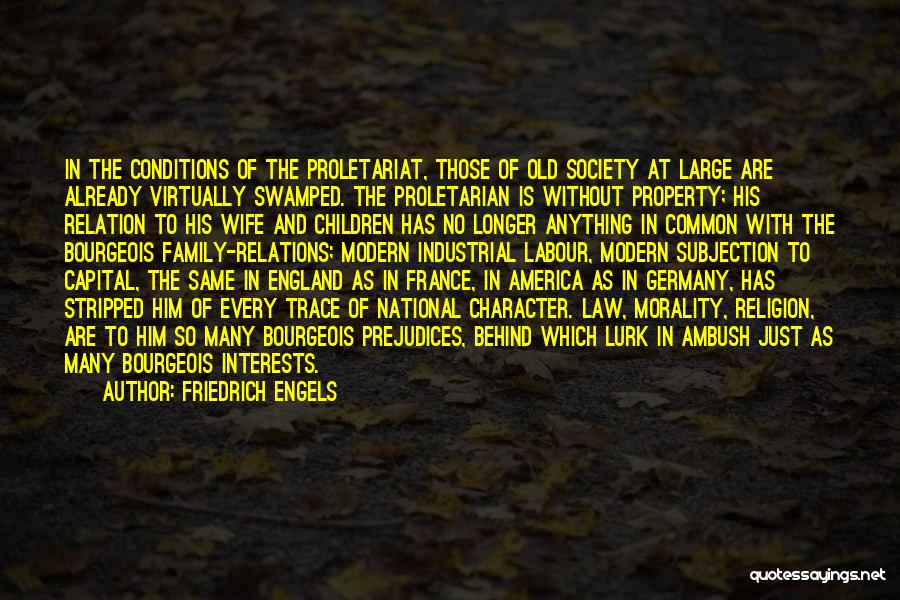 IN THE CONDITIONS OF THE PROLETARIAT, THOSE OF OLD SOCIETY AT LARGE ARE ALREADY VIRTUALLY SWAMPED. THE PROLETARIAN IS WITHOUT PROPERTY; HIS RELATION TO HIS WIFE AND CHILDREN HAS NO LONGER ANYTHING IN COMMON WITH THE BOURGEOIS FAMILY-RELATIONS; MODERN INDUSTRIAL LABOUR, MODERN SUBJECTION TO CAPITAL, THE SAME IN ENGLAND AS IN FRANCE, IN AMERICA AS IN GERMANY, HAS STRIPPED HIM OF EVERY TRACE OF NATIONAL CHARACTER. LAW, MORALITY, RELIGION, ARE TO HIM SO MANY BOURGEOIS PREJUDICES, BEHIND WHICH LURK IN AMBUSH JUST AS MANY BOURGEOIS INTERESTS.

AUTHOR: FRIEDRICH ENGELS

quotessayings.net